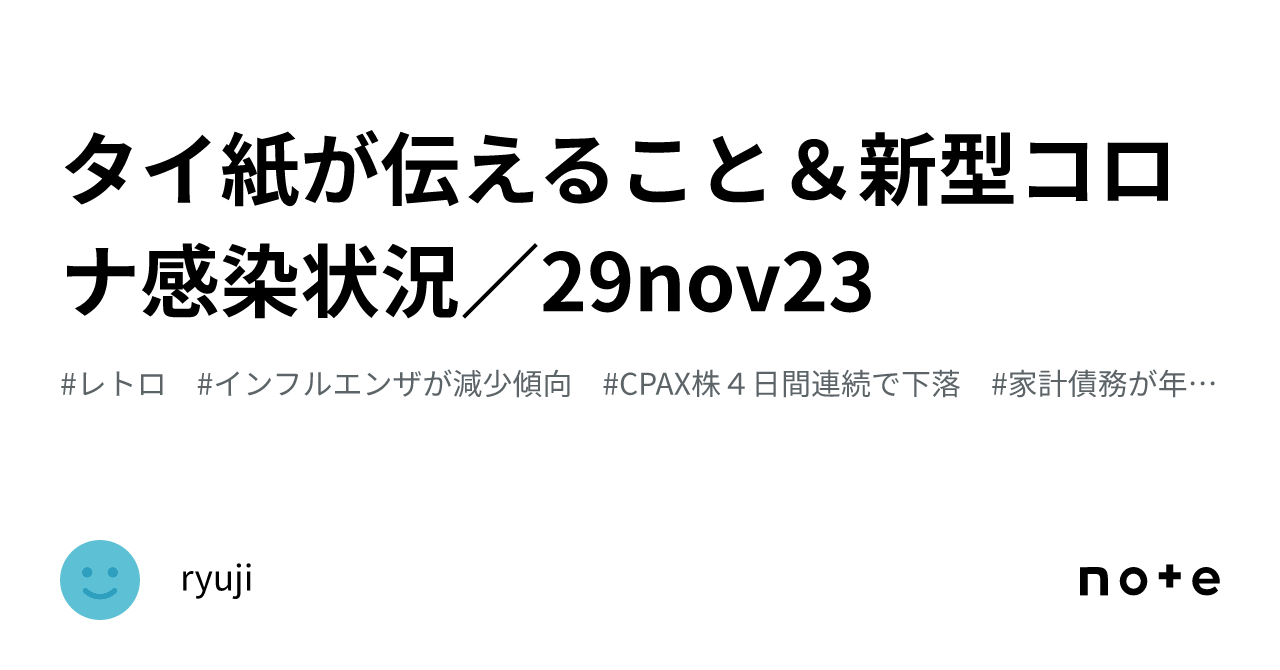 タイ紙が伝えること＆新型コロナ感染状況／29nov23

#レトロ　#インフルエンザが減少傾向　#CPAX株４日間連続で下落　#家計債務が年…

ryuji

note